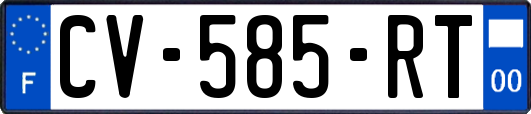 F
CV-585-RT
00